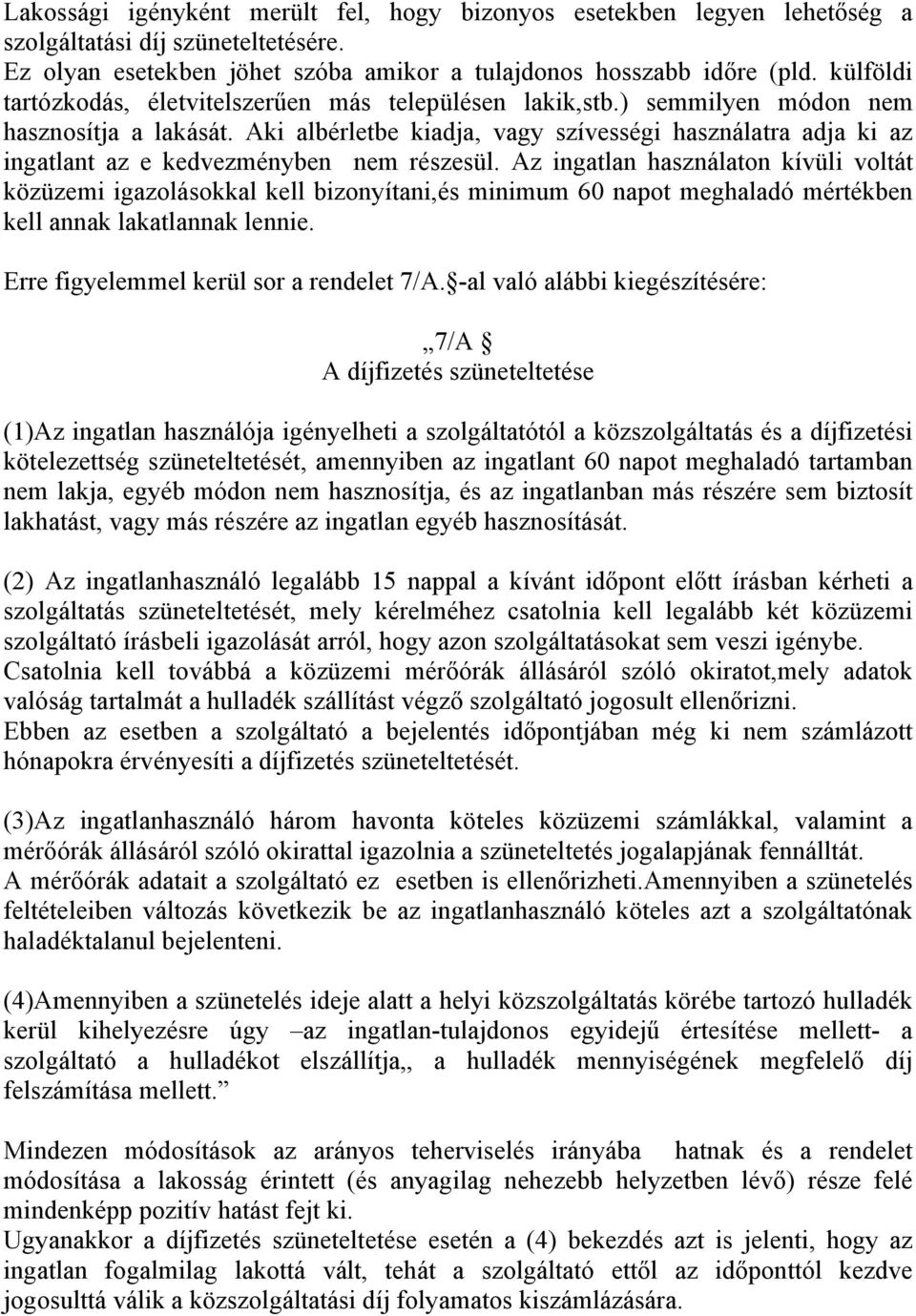 Lakossági igényként merült fel, hogy bizonyos esetekben legyen lehetőség a szolgáltatási díj szüneteltetésére.
Ez olyan esetekben jöhet szóba amikor a tulajdonos hosszabb időre (pld. külföldi tartózkodás, életvitelszerűen más településen lakik,stb.) semmilyen módon nem hasznosítja a lakását. Aki albérletbe kiadja, vagy szívességi használatra adja ki az ingatlant az e kedvezményben nem részesül. Az ingatlan használaton kívüli voltát közüzemi igazolásokkal kell bizonyítani,és minimum 60 napot meghaladó mértékben kell annak lakatlannak lennie.

Erre figyelemmel kerül sor a rendelet 7/A.§-al való alábbi kiegészítésére:

„7/A §
A díjfizetés szüneteltetése

(1)Az ingatlan használója igényelheti a szolgáltatótól a közszolgáltatás és a díjfizetési kötelezettség szüneteltetését, amennyiben az ingatlant 60 napot meghaladó tartamban nem lakja, egyéb módon nem hasznosítja, és az ingatlanban más részére sem biztosít lakhatást, vagy más részére az ingatlan egyéb hasznosítását.

(2) Az ingatlanhasználó legalább 15 nappal a kívánt időpont előtt írásban kérheti a szolgáltatás szüneteltetését, mely kérelméhez csatolnia kell legalább két közüzemi szolgáltató írásbeli igazolását arról, hogy azon szolgáltatásokat sem veszi igénybe.
Csatolnia kell továbbá a közüzemi mérőórák állásáról szóló okiratot,mely adatok valóság tartalmát a hulladék szállítást végző szolgáltató jogosult ellenőrizni.
Ebben az esetben a szolgáltató a bejelentés időpontjában még ki nem számlázott hónapokra érvényesíti a díjfizetés szüneteltetését.

(3)Az ingatlanhasználó három havonta köteles közüzemi számlákkal, valamint a mérőórák állásáról szóló okirattal igazolnia a szüneteltetés jogalapjának fennálltát.
A mérőórák adatait a szolgáltató ez esetben is ellenőrizheti.Amennyiben a szünetelés feltételeiben változás következik be az ingatlanhasználó köteles azt a szolgáltatónak haladéktalanul bejelenteni.

(4)Amennyiben a szünetelés ideje alatt a helyi közszolgáltatás körébe tartozó hulladék kerül kihelyezésre úgy –az ingatlan-tulajdonos egyidejű értesítése mellett- a szolgáltató a hulladékot elszállítja,, a hulladék mennyiségének megfelelő díj felszámítása mellett.”

Mindezen módosítások az arányos teherviselés irányába hatnak és a rendelet módosítása a lakosság érintett (és anyagilag nehezebb helyzetben lévő) része felé mindenképp pozitív hatást fejt ki.
Ugyanakkor a díjfizetés szüneteltetése esetén a (4) bekezdés azt is jelenti, hogy az ingatlan fogalmilag lakottá vált, tehát a szolgáltató ettől az időponttól kezdve jogosulttá válik a közszolgáltatási díj folyamatos kiszámlázására.